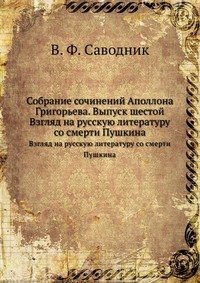 В. Ф. Саводник

Собрание сочинений Аполлона Григорьева. Выпуск шестой Взгляд на русскую литературу со смерти Пушкина

Взгляд на русскую литературу со смерти Пушкина